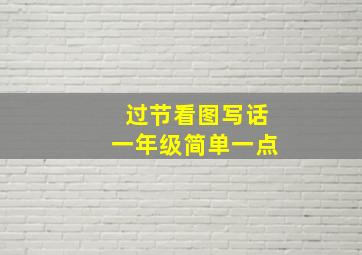 过节看图写话
一年级简单一点